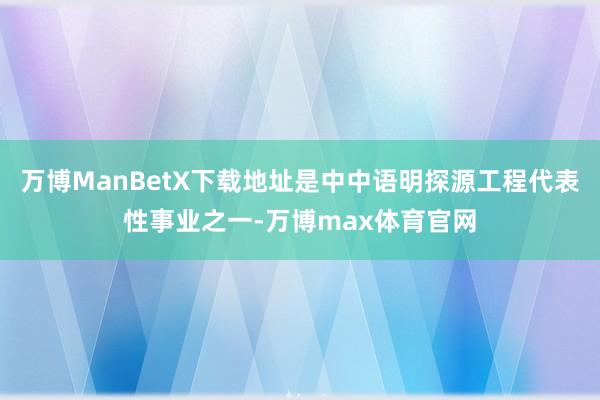 万博ManBetX下载地址是中中语明探源工程代表性事业之一-万博max体育官网